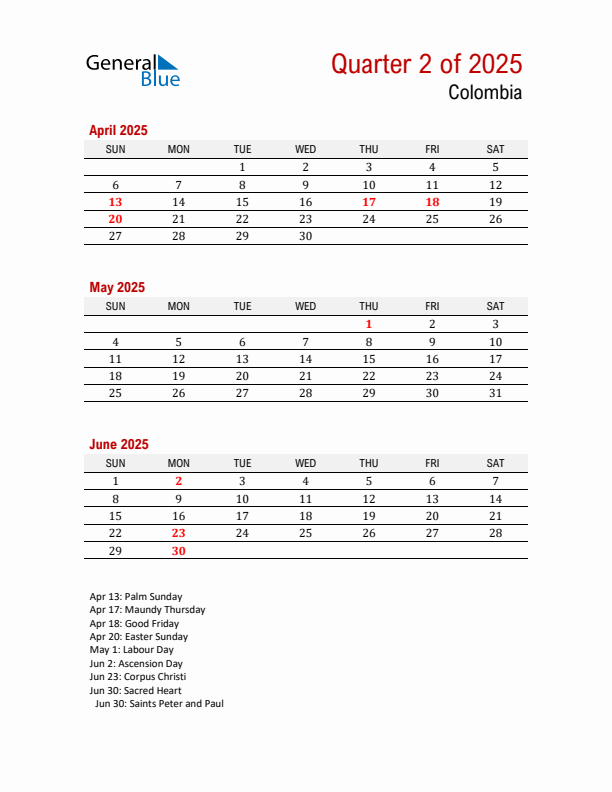 General Blue

Quarter 2 of 2025
Colombia

April 2025

| SUN | MON | TUE | WED | THU | FRI | SAT |
|---|---|---|---|---|---|---|
| | | 1 | 2 | 3 | 4 | 5 |
| 6 | 7 | 8 | 9 | 10 | 11 | 12 |
| 13 | 14 | 15 | 16 | 17 | 18 | 19 |
| 20 | 21 | 22 | 23 | 24 | 25 | 26 |
| 27 | 28 | 29 | 30 | | | |

May 2025

| SUN | MON | TUE | WED | THU | FRI | SAT |
|---|---|---|---|---|---|---|
| | | | | 1 | 2 | 3 |
| 4 | 5 | 6 | 7 | 8 | 9 | 10 |
| 11 | 12 | 13 | 14 | 15 | 16 | 17 |
| 18 | 19 | 20 | 21 | 22 | 23 | 24 |
| 25 | 26 | 27 | 28 | 29 | 30 | 31 |

June 2025

| SUN | MON | TUE | WED | THU | FRI | SAT |
|---|---|---|---|---|---|---|
| 1 | 2 | 3 | 4 | 5 | 6 | 7 |
| 8 | 9 | 10 | 11 | 12 | 13 | 14 |
| 15 | 16 | 17 | 18 | 19 | 20 | 21 |
| 22 | 23 | 24 | 25 | 26 | 27 | 28 |
| 29 | 30 | | | | | |

Apr 13: Palm Sunday
Apr 17: Maundy Thursday
Apr 18: Good Friday
Apr 20: Easter Sunday
May 1: Labour Day
Jun 2: Ascension Day
Jun 23: Corpus Christi
Jun 30: Sacred Heart
Jun 30: Saints Peter and Paul